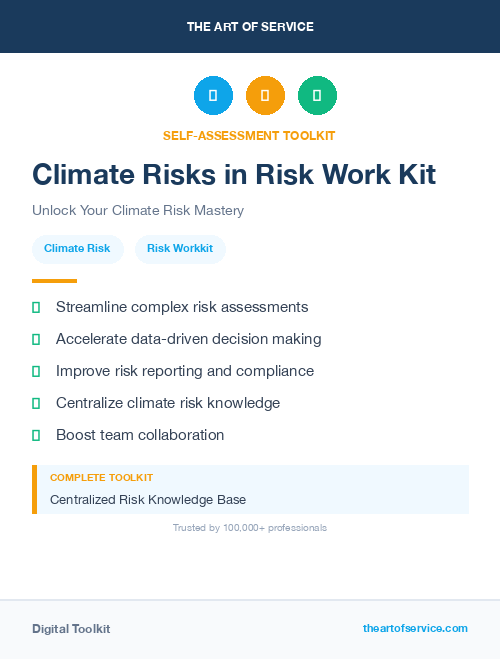 THE ART OF SERVICE

SELF-ASSESSMENT TOOLKIT

Climate Risks in Risk Work Kit

Unlock Your Climate Risk Mastery

Climate Risk

Risk Workkit

Streamline complex risk assessments

Accelerate data-driven decision making

Improve risk reporting and compliance

Centralize climate risk knowledge

Boost team collaboration

COMPLETE TOOLKIT

Centralized Risk Knowledge Base

Trusted by 100,000+ professionals

Digital Toolkit

theartofservice.com